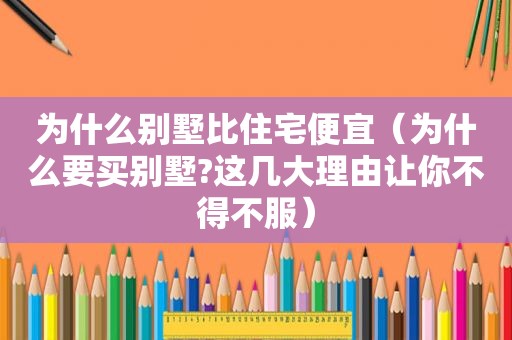 为什么别墅比住宅便宜（为什么要买别墅?这几大理由让你不得不服）